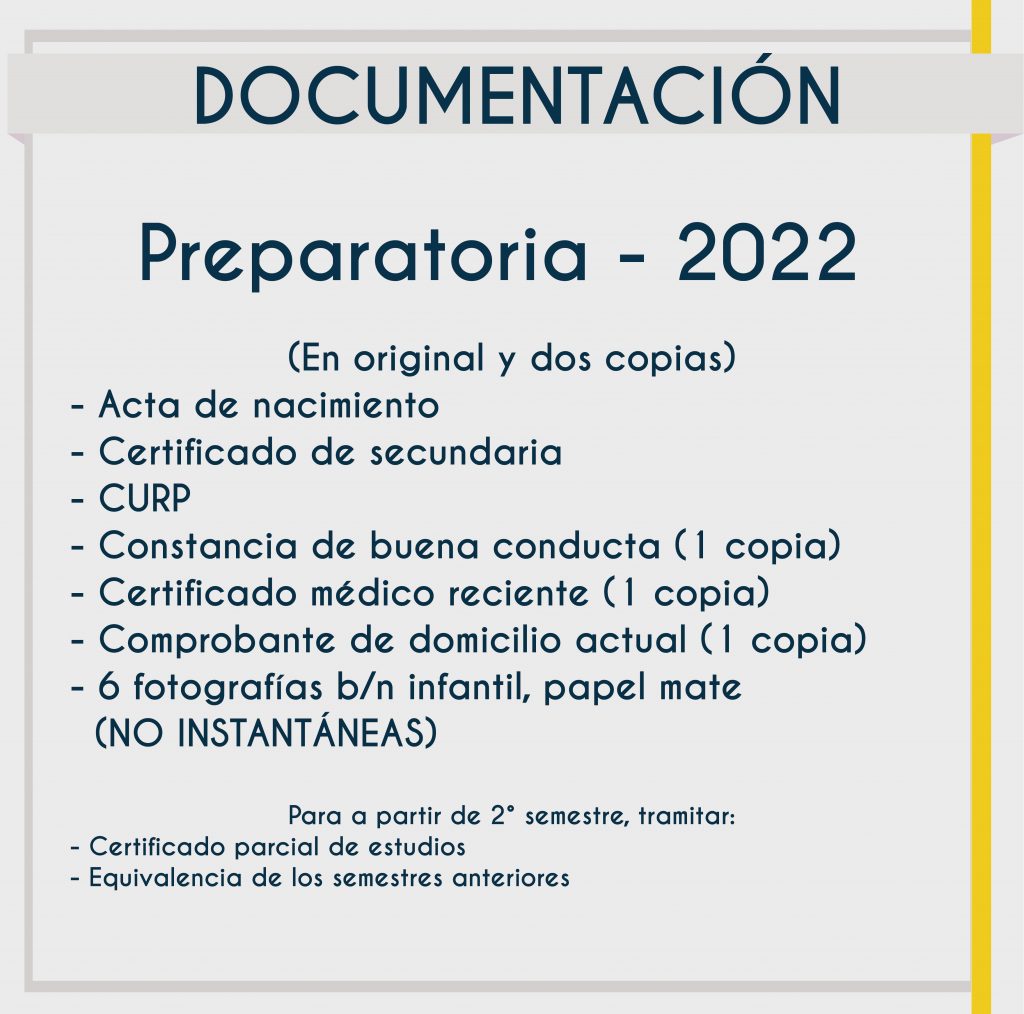 DOCUMENTACIÓN

Preparatoria - 2022

(En original y dos copias)
- Acta de nacimiento
- Certificado de secundaria
- CURP
- Constancia de buena conducta (1 copia)
- Certificado médico reciente (1 copia)
- Comprobante de domicilio actual (1 copia)
- 6 fotografías b/n infantil, papel mate (NO INSTANTÁNEAS)

Para a partir de 2° semestre, tramitar:
- Certificado parcial de estudios
- Equivalencia de los semestres anteriores